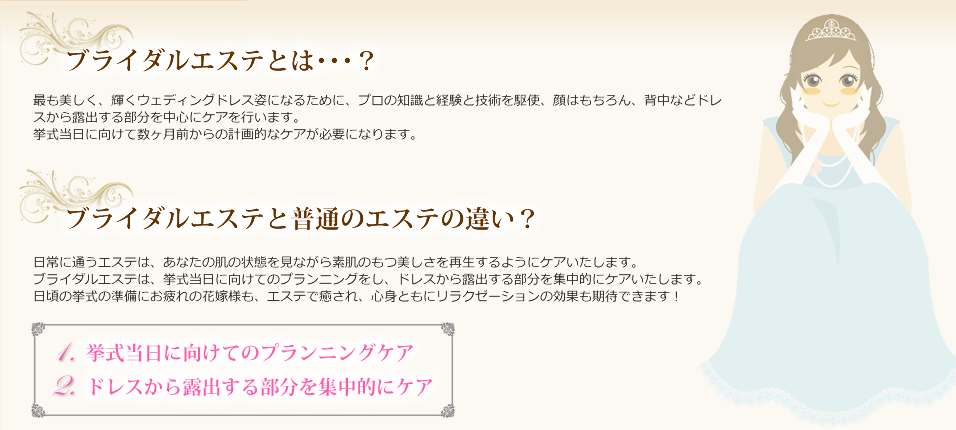 ブライダルエステとは・・・？

最も美しく、輝くウェディングドレス姿になるために、プロの知識と経験と技術を駆使、顔はもちろん、背中などドレスから露出する部分を中心にケアを行います。
挙式当日に向けて数ヶ月前からの計画的なケアが必要になります。

ブライダルエステと普通のエステの違い？

日常に通うエステは、あなたの肌の状態を見ながら素肌のもつ美しさを再生するようにケアいたします。
ブライダルエステは、挙式当日に向けてのプランニングをし、ドレスから露出する部分を集中的にケアいたします。
日頃の挙式の準備にお疲れの花嫁様も、エステで癒され、心身ともにリラクゼーションの効果も期待できます！

1. 挙式当日に向けてのプランニングケア
2. ドレスから露出する部分を集中的にケア